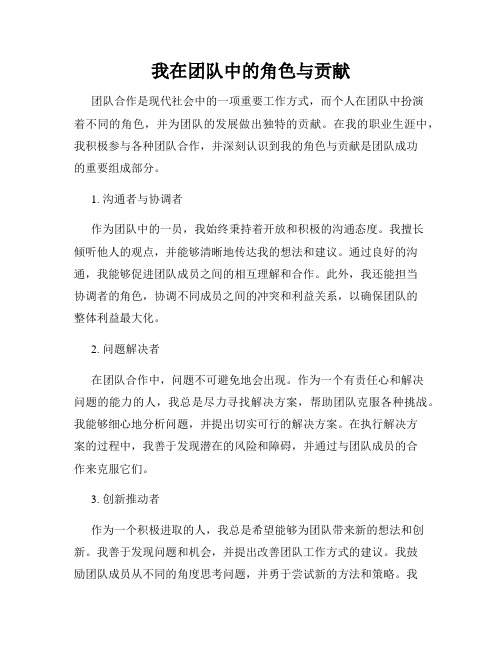 我在团队中的角色与贡献

团队合作是现代社会中的一项重要工作方式，而个人在团队中扮演着不同的角色，并为团队的发展做出独特的贡献。在我的职业生涯中，我积极参与各种团队合作，并深刻认识到我的角色与贡献是团队成功的重要组成部分。

1. 沟通者与协调者

作为团队中的一员，我始终秉持着开放和积极的沟通态度。我擅长倾听他人的观点，并能够清晰地传达我的想法和建议。通过良好的沟通，我能够促进团队成员之间的相互理解和合作。此外，我还能担当协调者的角色，协调不同成员之间的冲突和利益关系，以确保团队的整体利益最大化。

2. 问题解决者

在团队合作中，问题不可避免地会出现。作为一个有责任心和解决问题的能力的人，我总是尽力寻找解决方案，帮助团队克服各种挑战。我能够细心地分析问题，并提出切实可行的解决方案。在执行解决方案的过程中，我善于发现潜在的风险和障碍，并通过与团队成员的合作来克服它们。

3. 创新推动者

作为一个积极进取的人，我总是希望能够为团队带来新的想法和创新。我善于发现问题和机会，并提出改善团队工作方式的建议。我鼓励团队成员从不同的角度思考问题，并勇于尝试新的方法和策略。我